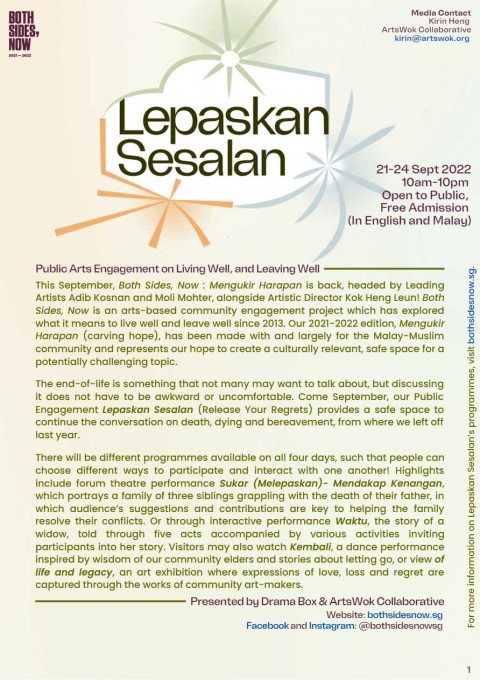 BOTH SIDES, NOW
2021—2022

Media Contact
Kirin Heng
ArtsWok Collaborative
kirin@artswok.org

Lepaskan Sesalan

21-24 Sept 2022
10am-10pm
Open to Public, Free Admission
(In English and Malay)

Public Arts Engagement on Living Well, and Leaving Well

This September, Both Sides, Now : Mengukir Harapan is back, headed by Leading Artists Adib Kosnan and Moli Mohter, alongside Artistic Director Kok Heng Leun! Both Sides, Now is an arts-based community engagement project which has explored what it means to live well and leave well since 2013. Our 2021-2022 edition, Mengukir Harapan (carving hope), has been made with and largely for the Malay-Muslim community and represents our hope to create a culturally relevant, safe space for a potentially challenging topic.

The end-of-life is something that not many may want to talk about, but discussing it does not have to be awkward or uncomfortable. Come September, our Public Engagement Lepaskan Sesalan (Release Your Regrets) provides a safe space to continue the conversation on death, dying and bereavement, from where we left off last year.

There will be different programmes available on all four days, such that people can choose different ways to participate and interact with one another! Highlights include forum theatre performance Sukar (Melepaskan)- Mendakap Kenangan, which portrays a family of three siblings grappling with the death of their father, in which audience's suggestions and contributions are key to helping the family resolve their conflicts. Or through interactive performance Waktu, the story of a widow, told through five acts accompanied by various activities inviting participants into her story. Visitors may also watch Kembali, a dance performance inspired by wisdom of our community elders and stories about letting go, or view of life and legacy, an art exhibition where expressions of love, loss and regret are captured through the works of community art-makers.

Presented by Drama Box & ArtsWok Collaborative
Website: bothsidesnow.sg
Facebook and Instagram: @bothsidesnowsg

For more information on Lepaskan Sesalan's programmes, visit bothsidesnow.sg.

1